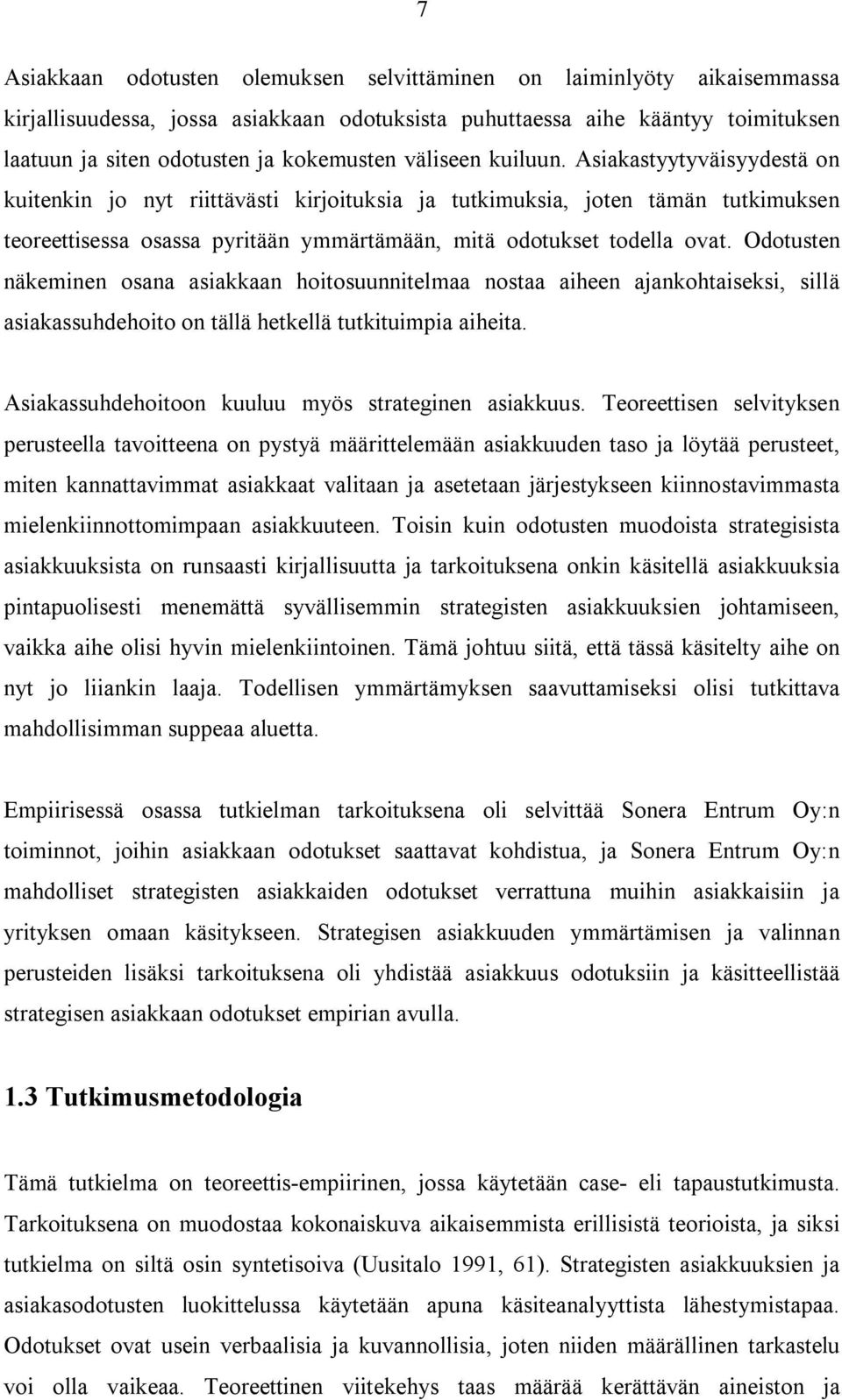 7

Asiakkaan odotusten olemuksen selvittäminen on laiminlyöty aikaisemmassa kirjallisuudessa, jossa asiakkaan odotuksista puhuttaessa aihe kääntyy toimituksen laatuun ja siten odotusten ja kokemusten väliseen kuiluun. Asiakastyytyväisyydestä on kuitenkin jo nyt riittävästi kirjoituksia ja tutkimuksia, joten tämän tutkimuksen teoreettisessa osassa pyritään ymmärtämään, mitä odotukset todella ovat. Odotusten näkeminen osana asiakkaan hoitosuunnitelmaa nostaa aiheen ajankohtaiseksi, sillä asiakassuhdehoito on tällä hetkellä tutkituimpia aiheita.

Asiakassuhdehoitoon kuuluu myös strateginen asiakkuus. Teoreettisen selvityksen perusteella tavoitteena on pystyä määrittelemään asiakkuuden taso ja löytää perusteet, miten kannattavimmat asiakkaat valitaan ja asetetaan järjestykseen kiinnostavimmasta mielenkiinnottomimpaan asiakkuuteen. Toisin kuin odotusten muodoista strategisista asiakkuuksista on runsaasti kirjallisuutta ja tarkoituksena onkin käsitellä asiakkuuksia pintapuolisesti menemättä syvällisemmin strategisten asiakkuuksien johtamiseen, vaikka aihe olisi hyvin mielenkiintoinen. Tämä johtuu siitä, että tässä käsitelty aihe on nyt jo liiankin laaja. Todellisen ymmärtämyksen saavuttamiseksi olisi tutkittava mahdollisimman suppeaa aluetta.

Empiirisessä osassa tutkielman tarkoituksena oli selvittää Sonera Entrum Oy:n toiminnot, joihin asiakkaan odotukset saattavat kohdistua, ja Sonera Entrum Oy:n mahdolliset strategisten asiakkaiden odotukset verrattuna muihin asiakkaisiin ja yrityksen omaan käsitykseen. Strategisen asiakkuuden ymmärtämisen ja valinnan perusteiden lisäksi tarkoituksena oli yhdistää asiakkuus odotuksiin ja käsitteellistää strategisen asiakkaan odotukset empirian avulla.

1.3 Tutkimusmetodologia

Tämä tutkielma on teoreettis-empiirinen, jossa käytetään case- eli tapaustutkimusta. Tarkoituksena on muodostaa kokonaiskuva aikaisemmista erillisistä teorioista, ja siksi tutkielma on siltä osin syntetisoiva (Uusitalo 1991, 61). Strategisten asiakkuuksien ja asiakasodotusten luokittelussa käytetään apuna käsiteanalyyttista lähestymistapaa. Odotukset ovat usein verbaalisia ja kuvannollisia, joten niiden määrällinen tarkastelu voi olla vaikeaa. Teoreettinen viitekehys taas määrää kerättävän aineiston ja